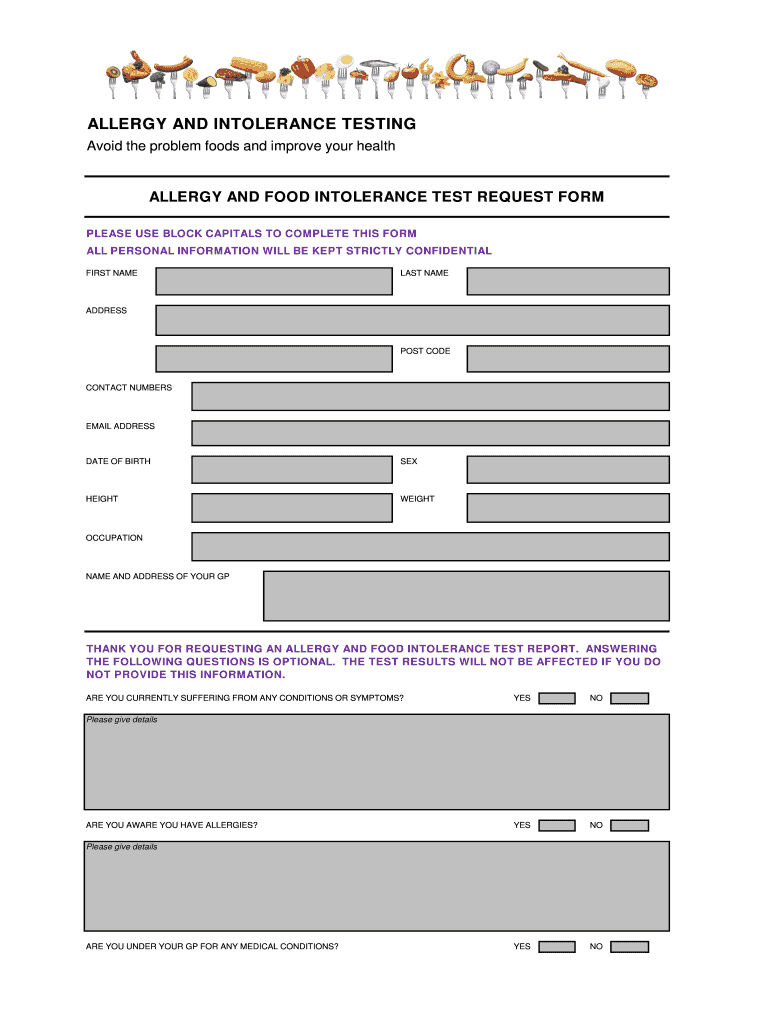 ALLERGY AND INTOLERANCE TESTING
Avoid the problem foods and improve your health

ALLERGY AND FOOD INTOLERANCE TEST REQUEST FORM

PLEASE USE BLOCK CAPITALS TO COMPLETE THIS FORM
ALL PERSONAL INFORMATION WILL BE KEPT STRICTLY CONFIDENTIAL

FIRST NAME

LAST NAME

ADDRESS

POST CODE

CONTACT NUMBERS

EMAIL ADDRESS

DATE OF BIRTH

SEX

HEIGHT

WEIGHT

OCCUPATION

NAME AND ADDRESS OF YOUR GP

THANK YOU FOR REQUESTING AN ALLERGY AND FOOD INTOLERANCE TEST REPORT. ANSWERING THE FOLLOWING QUESTIONS IS OPTIONAL. THE TEST RESULTS WILL NOT BE AFFECTED IF YOU DO NOT PROVIDE THIS INFORMATION.

ARE YOU CURRENTLY SUFFERING FROM ANY CONDITIONS OR SYMPTOMS? YES NO

Please give details

ARE YOU AWARE YOU HAVE ALLERGIES? YES NO

Please give details

ARE YOU UNDER YOUR GP FOR ANY MEDICAL CONDITIONS? YES NO